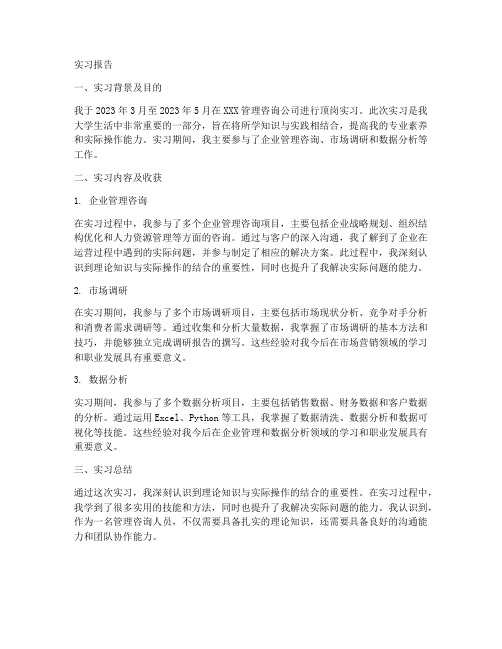 实习报告

一、实习背景及目的

我于 2023 年 3 月至 2023 年 5 月在 XXX 管理咨询公司进行顶岗实习。此次实习是我大学生活中非常重要的一部分，旨在将所学知识与实践相结合，提高我的专业素养和实际操作能力。实习期间，我主要参与了企业管理咨询、市场调研和数据分析等工作。

二、实习内容及收获

1. 企业管理咨询

在实习过程中，我参与了多个企业管理咨询项目，主要包括企业战略规划、组织结构优化和人力资源管理等方面的咨询。通过与客户的深入沟通，我了解到了企业在运营过程中遇到的实际问题，并参与制定了相应的解决方案。此过程中，我深刻认识到理论知识与实际操作的结合的重要性，同时也提升了我解决实际问题的能力。

2. 市场调研

在实习期间，我参与了多个市场调研项目，主要包括市场现状分析、竞争对手分析和消费者需求调研等。通过收集和分析大量数据，我掌握了市场调研的基本方法和技巧，并能够独立完成调研报告的撰写。这些经验对我今后在市场营销领域的学习和职业发展具有重要意义。

3. 数据分析

实习期间，我参与了多个数据分析项目，主要包括销售数据、财务数据和客户数据的分析。通过运用 Excel、Python 等工具，我掌握了数据清洗、数据分析和数据可视化等技能。这些经验对我今后在企业管理和数据分析领域的学习和职业发展具有重要意义。

三、实习总结

通过这次实习，我深刻认识到理论知识与实际操作的结合的重要性。在实习过程中，我学到了很多实用的技能和方法，同时也提升了我解决实际问题的能力。我认识到，作为一名管理咨询人员，不仅需要具备扎实的理论知识，还需要具备良好的沟通能力和团队协作能力。